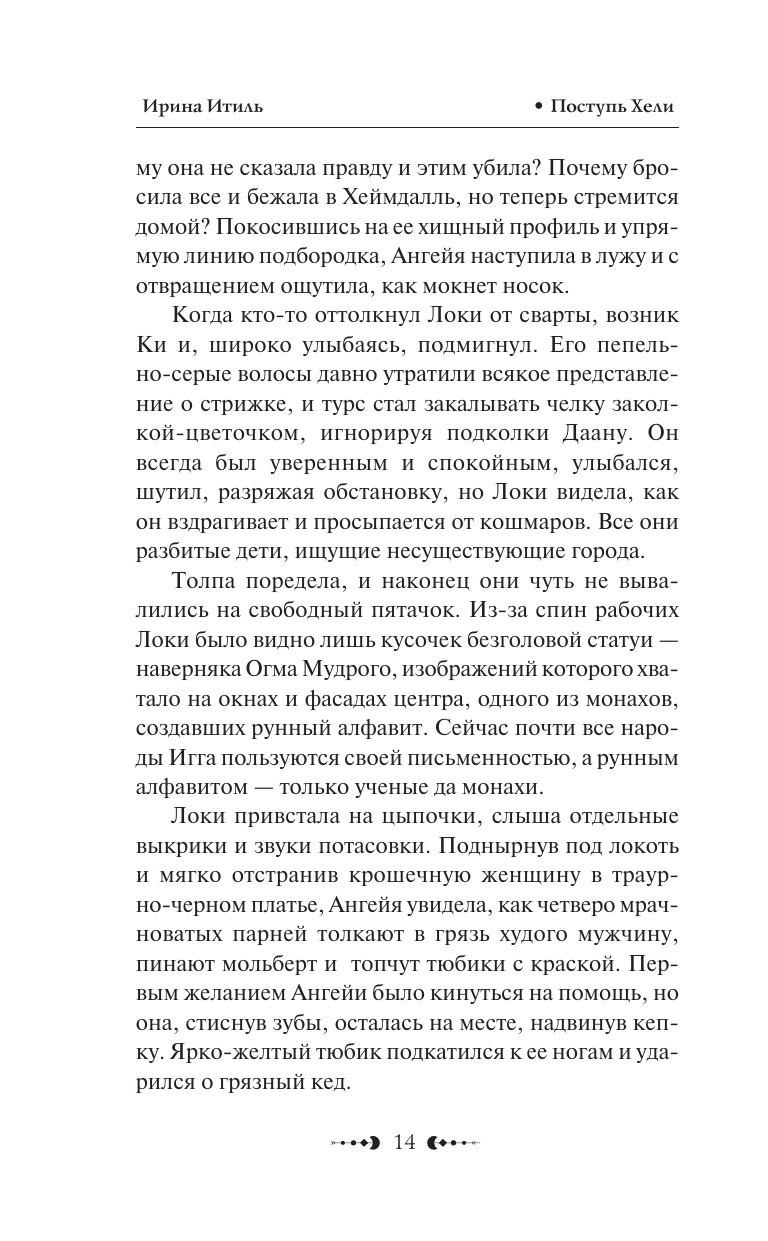 Ирина Итиль

• Поступь Хели

му она не сказала правду и этим убила? Почему бросила все и бежала в Хеймдалль, но теперь стремится домой? Покосившись на ее хищный профиль и упрямую линию подбородка, Ангейя наступила в лужу и с отвращением ощутила, как мокнет носок.

Когда кто-то оттолкнул Локи от сварты, возник Ки и, широко улыбаясь, подмигнул. Его пепельно-серые волосы давно утратили всякое представление о стрижке, и турс стал закалывать челку заколкой-цветочком, игнорируя подколки Даану. Он всегда был уверенным и спокойным, улыбался, шутил, разряжая обстановку, но Локи видела, как он вздрагивает и просыпается от кошмаров. Все они разбитые дети, ищущие несуществующие города.

Толпа поредела, и наконец они чуть не вывалились на свободный пятачок. Из-за спин рабочих Локи было видно лишь кусочек безголовой статуи — наверняка Огма Мудрого, изображений которого хватало на окнах и фасадах центра, одного из монахов, создавших рунный алфавит. Сейчас почти все народы Игга пользуются своей письменностью, а рунным алфавитом — только ученые да монахи.

Локи привстала на цыпочки, слыша отдельные выкрики и звуки потасовки. Поднырнув под локоть и мягко отстранив крошечную женщину в траурно-черном платье, Ангейя увидела, как четверо мрачноватых парней толкают в грязь худого мужчину, пинают мольберт и топчут тюбики с краской. Первым желанием Ангейи было кинуться на помощь, но она, стиснув зубы, осталась на месте, надвинув кепку. Ярко-желтый тюбик подкатился к ее ногам и ударился о грязный кед.

14